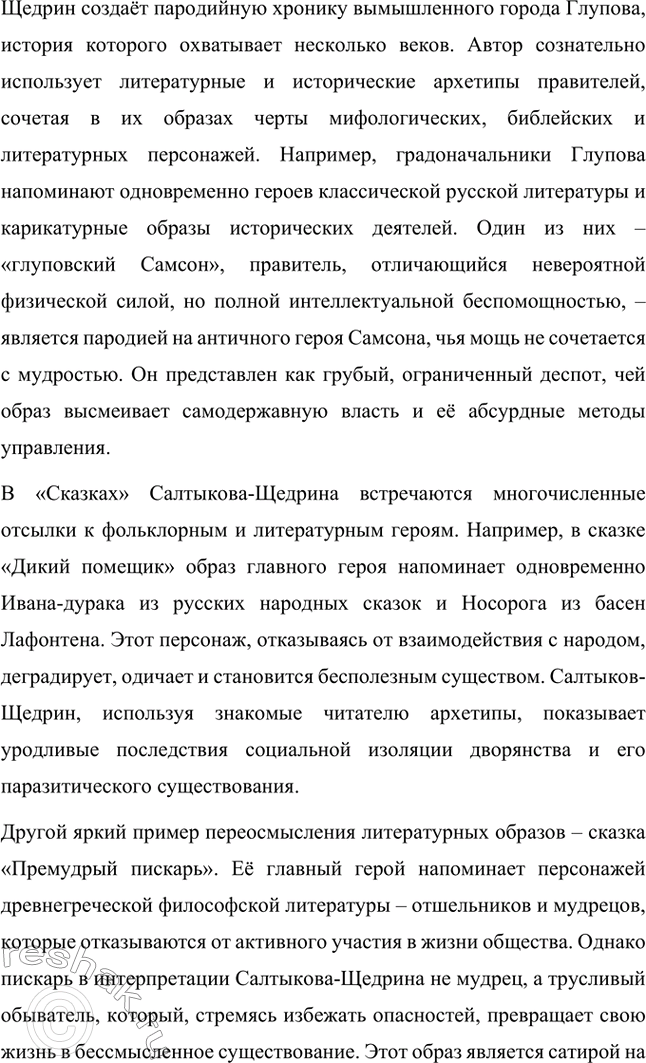 Щедрин создаёт пародийную хронику вымышленного города Глупова, история которого охватывает несколько веков. Автор сознательно использует литературные и исторические архетипы правителей, сочетая в их образах черты мифологических, библейских и литературных персонажей. Например, градоначальники Глупова напоминают одновременно героев классической русской литературы и карикатурные образы исторических деятелей. Один из них – «глуповский Самсон», правитель, отличающийся невероятной физической силой, но полной интеллектуальной беспомощностью, – является пародией на античного героя Самсона, чья мощь не сочетается с мудростью. Он представлен как грубый, ограниченный деспот, чей образ высмеивает самодержавную власть и её абсурдные методы управления.

В «Сказках» Салтыкова-Щедрина встречаются многочисленные отсылки к фольклорным и литературным героям. Например, в сказке «Дикий помещик» образ главного героя напоминает одновременно Ивана-дурака из русских народных сказок и Носорога из басен Лафонтена. Этот персонаж, отказываясь от взаимодействия с народом, деградирует, одичает и становится бесполезным существом. Салтыков-Щедрин, используя знакомые читателю архетипы, показывает уродливые последствия социальной изоляции дворянства и его паразитического существования.

Другой яркий пример переосмысления литературных образов – сказка «Премудрый пискарь». Её главный герой напоминает персонажей древнегреческой философской литературы – отшельников и мудрецов, которые отказываются от активного участия в жизни общества. Однако пискарь в интерпретации Салтыкова-Щедрина не мудрец, а трусливый обыватель, который, стремясь избежать опасностей, превращает свою жизнь в бессмысленное существование. Этот образ является сатирой на

reshak.ru